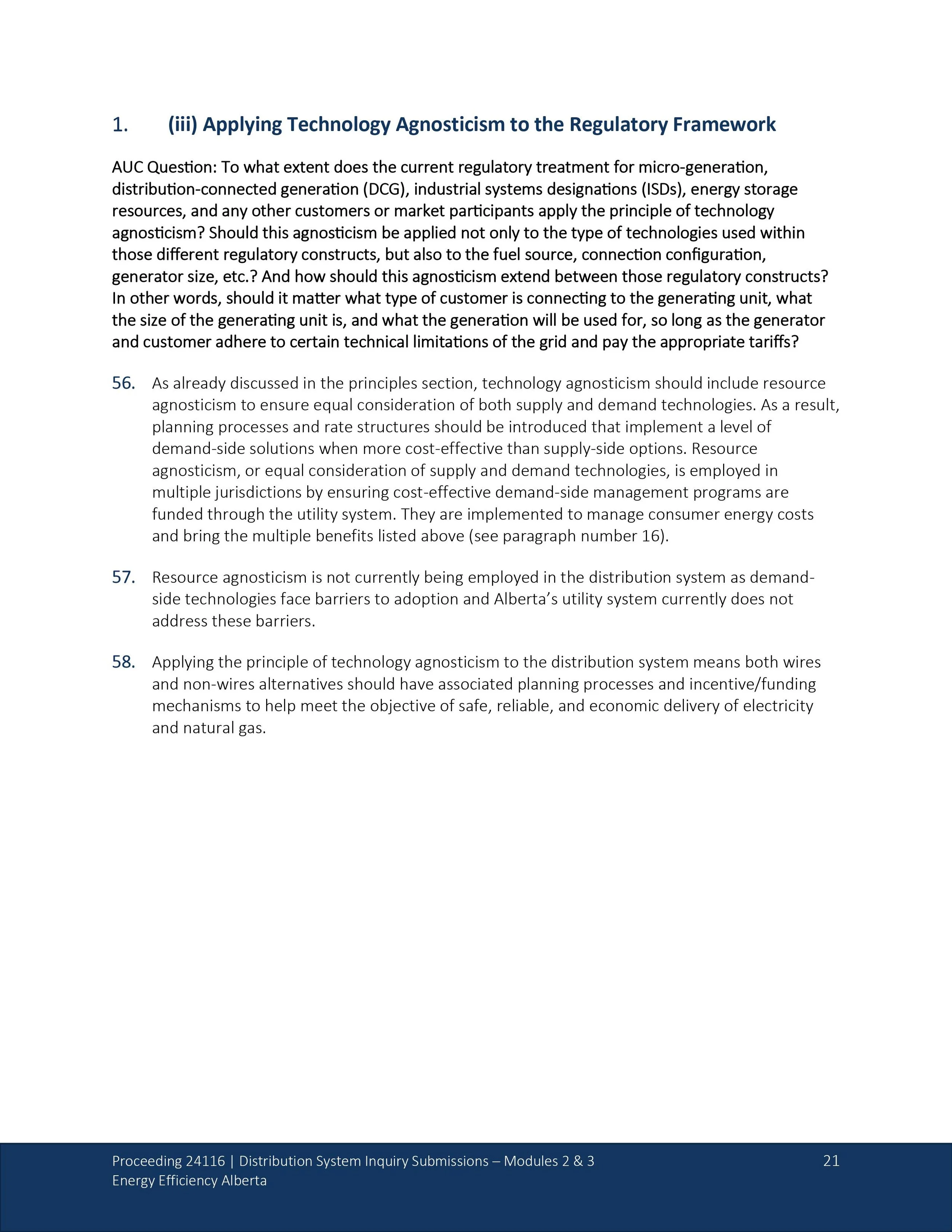 1. (iii) Applying Technology Agnosticism to the Regulatory Framework

AUC Question: To what extent does the current regulatory treatment for micro-generation, distribution-connected generation (DCG), industrial systems designations (ISDs), energy storage resources, and any other customers or market participants apply the principle of technology agnosticism? Should this agnosticism be applied not only to the type of technologies used within those different regulatory constructs, but also to the fuel source, connection configuration, generator size, etc.? And how should this agnosticism extend between those regulatory constructs? In other words, should it matter what type of customer is connecting to the generating unit, what the size of the generating unit is, and what the generation will be used for, so long as the generator and customer adhere to certain technical limitations of the grid and pay the appropriate tariffs?

56. As already discussed in the principles section, technology agnosticism should include resource agnosticism to ensure equal consideration of both supply and demand technologies. As a result, planning processes and rate structures should be introduced that implement a level of demand-side solutions when more cost-effective than supply-side options. Resource agnosticism, or equal consideration of supply and demand technologies, is employed in multiple jurisdictions by ensuring cost-effective demand-side management programs are funded through the utility system. They are implemented to manage consumer energy costs and bring the multiple benefits listed above (see paragraph number 16).

57. Resource agnosticism is not currently being employed in the distribution system as demand-side technologies face barriers to adoption and Alberta's utility system currently does not address these barriers.

58. Applying the principle of technology agnosticism to the distribution system means both wires and non-wires alternatives should have associated planning processes and incentive/funding mechanisms to help meet the objective of safe, reliable, and economic delivery of electricity and natural gas.

Proceeding 24116 | Distribution System Inquiry Submissions – Modules 2 & 3
Energy Efficiency Alberta
21